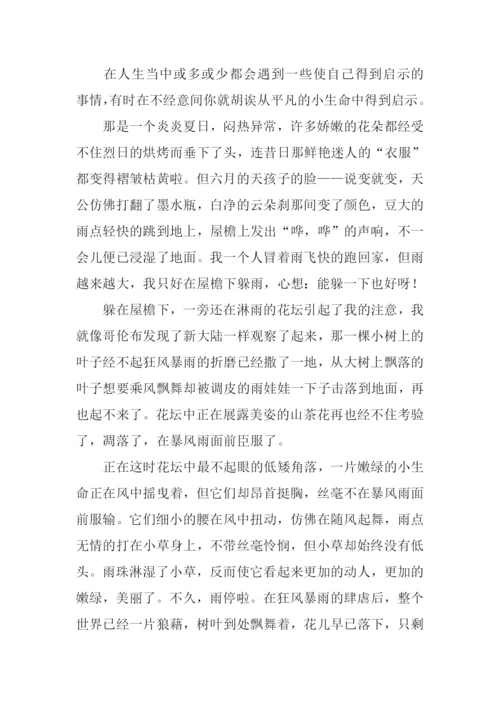 在人生当中或多或少都会遇到一些使自己得到启示的事情，有时在不经意间你就胡诶从平凡的小生命中得到启示。

那是一个炎炎夏日，闷热异常，许多娇嫩的花朵都经受不住烈日的烘烤而垂下了头，连昔日那鲜艳迷人的“衣服”都变得褶皱枯黄啦。但六月的天孩子的脸——说变就变，天公仿佛打翻了墨水瓶，白净的云朵刹那间变了颜色，豆大的雨点轻快的跳到地上，屋檐上发出“哗，哗”的声响，不一会儿便已浸湿了地面。我一个人冒着雨飞快的跑回家，但雨越来越大，我只好在屋檐下躲雨，心想：能躲一下也好呀！

躲在屋檐下，一旁还在淋雨的花坛引起了我的注意，我就像哥伦布发现了新大陆一样观察了起来，那一棵小树上的叶子经不起狂风暴雨的折磨已经撒了一地，从大树上飘落的叶子想要乘风飘舞却被调皮的雨娃娃一下子击落到地面，再也起不来了。花坛中正在展露美姿的山茶花再也经不住考验了，凋落了，在暴风雨面前臣服了。

正在这时花坛中最不起眼的低矮角落，一片嫩绿的小生命正在风中摇曳着，但它们却昂首挺胸，丝毫不在暴风雨面前服输。它们细小的腰在风中扭动，仿佛在随风起舞，雨点无情的打在小草身上，不带丝毫怜悯，但小草却始终没有低头。雨珠淋湿了小草，反而使它看起来更加的动人，更加的嫩绿，美丽了。不久，雨停啦。在狂风暴雨的肆虐后，整个世界已经一片狼藉，树叶到处飘舞着，花儿早已落下，只剩